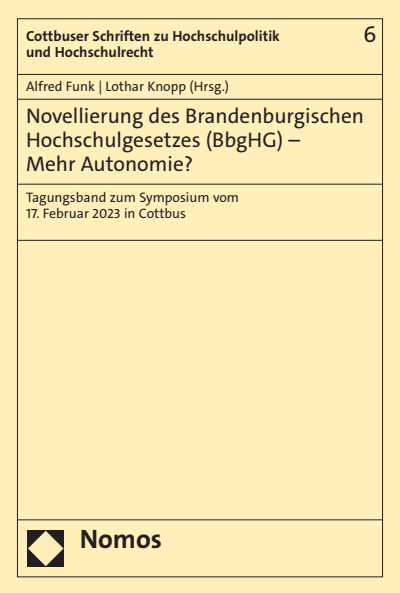 Cottbuser Schriften zu Hochschulpolitik und Hochschulrecht

6

Alfred Funk | Lothar Knopp (Hrsg.)

Novellierung des Brandenburgischen Hochschulgesetzes (BbgHG) – Mehr Autonomie?

Tagungsband zum Symposium vom 17. Februar 2023 in Cottbus

Nomos